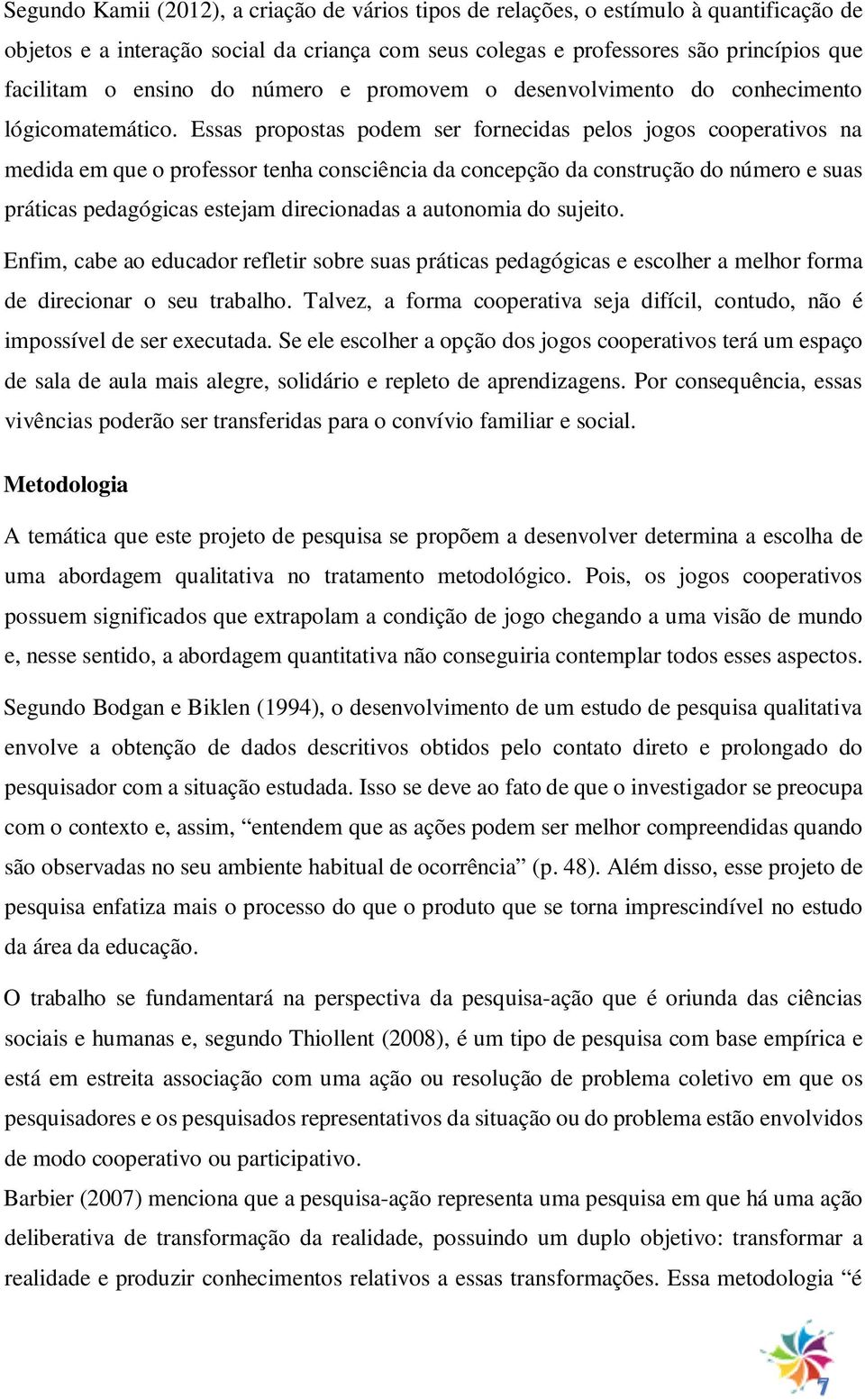 Segundo Kamii (2012), a criação de vários tipos de relações, o estímulo à quantificação de objetos e a interação social da criança com seus colegas e professores são princípios que facilitam o ensino do número e promovem o desenvolvimento do conhecimento lógicomatemático. Essas propostas podem ser fornecidas pelos jogos cooperativos na medida em que o professor tenha consciência da concepção da construção do número e suas práticas pedagógicas estejam direcionadas a autonomia do sujeito.

Enfim, cabe ao educador refletir sobre suas práticas pedagógicas e escolher a melhor forma de direcionar o seu trabalho. Talvez, a forma cooperativa seja difícil, contudo, não é impossível de ser executada. Se ele escolher a opção dos jogos cooperativos terá um espaço de sala de aula mais alegre, solidário e repleto de aprendizagens. Por consequência, essas vivências poderão ser transferidas para o convívio familiar e social.

Metodologia

A temática que este projeto de pesquisa se propõem a desenvolver determina a escolha de uma abordagem qualitativa no tratamento metodológico. Pois, os jogos cooperativos possuem significados que extrapolam a condição de jogo chegando a uma visão de mundo e, nesse sentido, a abordagem quantitativa não conseguiria contemplar todos esses aspectos.

Segundo Bodgan e Biklen (1994), o desenvolvimento de um estudo de pesquisa qualitativa envolve a obtenção de dados descritivos obtidos pelo contato direto e prolongado do pesquisador com a situação estudada. Isso se deve ao fato de que o investigador se preocupa com o contexto e, assim, “entendem que as ações podem ser melhor compreendidas quando são observadas no seu ambiente habitual de ocorrência” (p. 48). Além disso, esse projeto de pesquisa enfatiza mais o processo do que o produto que se torna imprescindível no estudo da área da educação.

O trabalho se fundamentará na perspectiva da pesquisa-ação que é oriunda das ciências sociais e humanas e, segundo Thiollent (2008), é um tipo de pesquisa com base empírica e está em estreita associação com uma ação ou resolução de problema coletivo em que os pesquisadores e os pesquisados representativos da situação ou do problema estão envolvidos de modo cooperativo ou participativo.

Barbier (2007) menciona que a pesquisa-ação representa uma pesquisa em que há uma ação deliberativa de transformação da realidade, possuindo um duplo objetivo: transformar a realidade e produzir conhecimentos relativos a essas transformações. Essa metodologia “é

7